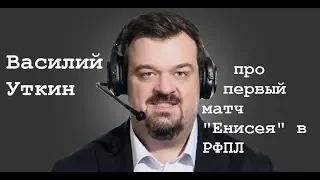 Василий Уткин

про первый матч "Енисея" в РФПЛ